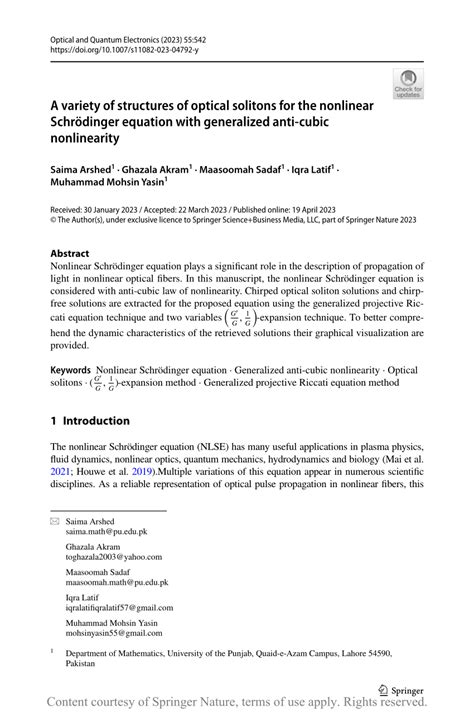 Optical and Quantum Electronics (2023) 55:542
https://doi.org/10.1007/s11082-023-04792-y

Check for updates

A variety of structures of optical solitons for the nonlinear Schrödinger equation with generalized anti-cubic nonlinearity

Saima Arshed$^1$ · Ghazala Akram$^1$ · Maasoomah Sadaf$^1$ · Iqra Latif$^1$ · Muhammad Mohsin Yasin$^1$

Received: 30 January 2023 / Accepted: 22 March 2023 / Published online: 19 April 2023
© The Author(s), under exclusive licence to Springer Science+Business Media, LLC, part of Springer Nature 2023

Abstract
Nonlinear Schrödinger equation plays a significant role in the description of propagation of light in nonlinear optical fibers. In this manuscript, the nonlinear Schrödinger equation is considered with anti-cubic law of nonlinearity. Chirped optical soliton solutions and chirp-free solutions are extracted for the proposed equation using the generalized projective Riccati equation technique and two variables $\left(\frac{G'}{G}, \frac{1}{G}\right)$-expansion technique. To better comprehend the dynamic characteristics of the retrieved solutions their graphical visualization are provided.

Keywords Nonlinear Schrödinger equation · Generalized anti-cubic nonlinearity · Optical solitons · $(\frac{G'}{G}, \frac{1}{G})$-expansion method · Generalized projective Riccati equation method

1 Introduction

The nonlinear Schrödinger equation (NLSE) has many useful applications in plasma physics, fluid dynamics, nonlinear optics, quantum mechanics, hydrodynamics and biology (Mai et al. 2021; Houwe et al. 2019).Multiple variations of this equation appear in numerous scientific disciplines. As a reliable representation of optical pulse propagation in nonlinear fibers, this

Saima Arshed
saima.math@pu.edu.pk

Ghazala Akram
toghazala2003@yahoo.com

Maasoomah Sadaf
maasoomah.math@pu.edu.pk

Iqra Latif
iqralatifiqralatif57@gmail.com

Muhammad Mohsin Yasin
mohsinyasin55@gmail.com

$^1$ Department of Mathematics, University of the Punjab, Quaid-e-Azam Campus, Lahore 54590, Pakistan

Springer

Content courtesy of Springer Nature, terms of use apply. Rights reserved.